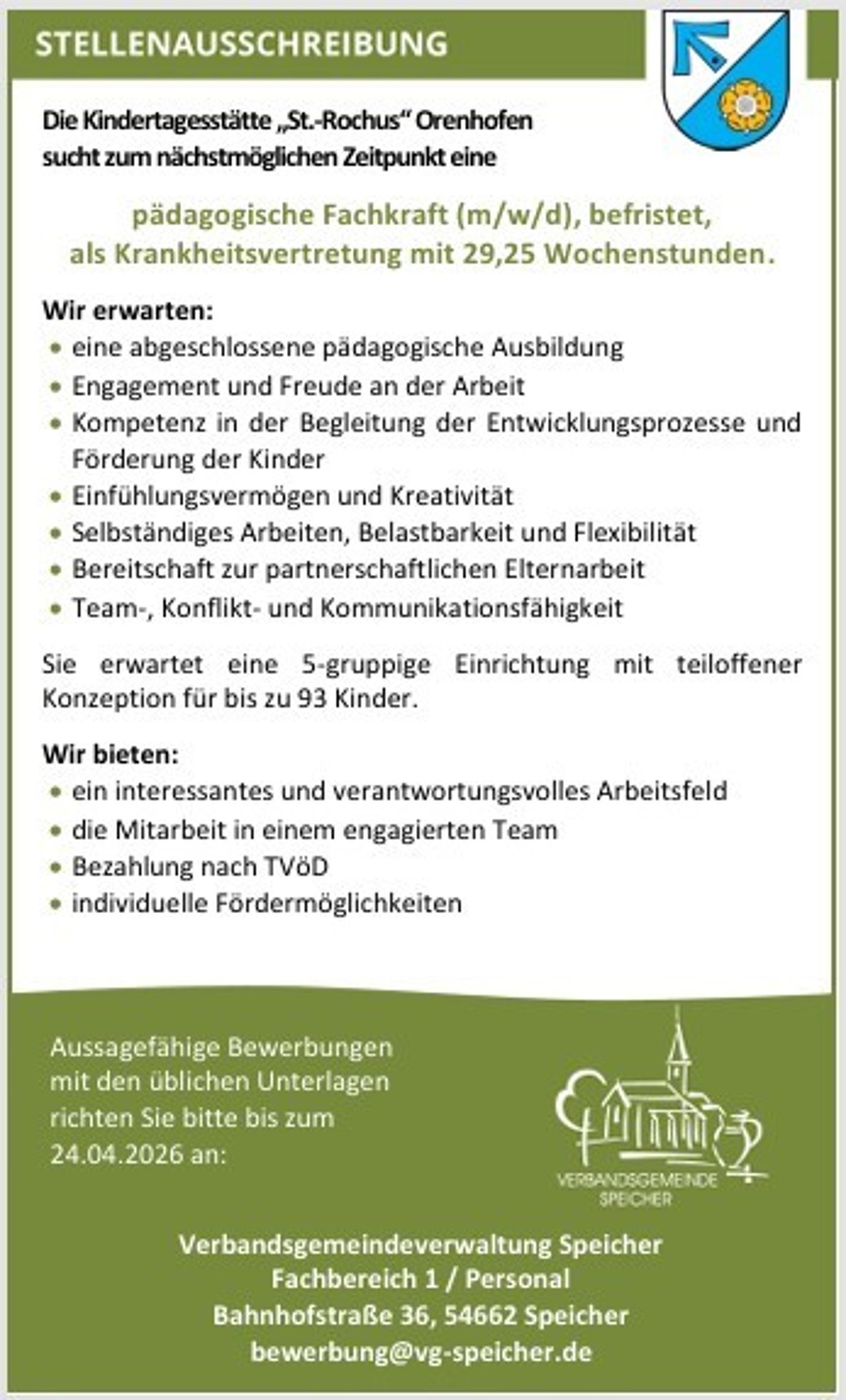 STELLENAUSSCHREIBUNG

Die Kindertagesstätte „St.-Rochus“ Orenhofen sucht zum nächstmöglichen Zeitpunkt eine

pädagogische Fachkraft (m/w/d), befristet, als Krankheitsvertretung mit 29,25 Wochenstunden.

Wir erwarten:
• eine abgeschlossene pädagogische Ausbildung
• Engagement und Freude an der Arbeit
• Kompetenz in der Begleitung der Entwicklungsprozesse und Förderung der Kinder
• Einfühlungsvermögen und Kreativität
• Selbständiges Arbeiten, Belastbarkeit und Flexibilität
• Bereitschaft zur partnerschaftlichen Elternarbeit
• Team-, Konflikt- und Kommunikationsfähigkeit

Sie erwartet eine 5-gruppige Einrichtung mit teiloffener Konzeption für bis zu 93 Kinder.

Wir bieten:
• ein interessantes und verantwortungsvolles Arbeitsfeld
• die Mitarbeit in einem engagierten Team
• Bezahlung nach TVöD
• individuelle Fördermöglichkeiten

Aussagefähige Bewerbungen mit den üblichen Unterlagen richten Sie bitte bis zum 24.04.2026 an:

VERBANDSGEMEINDE SPEICHER

Verbandsgemeindeverwaltung Speicher
Fachbereich 1 / Personal
Bahnhofstraße 36, 54662 Speicher
bewerbung@vg-speicher.de